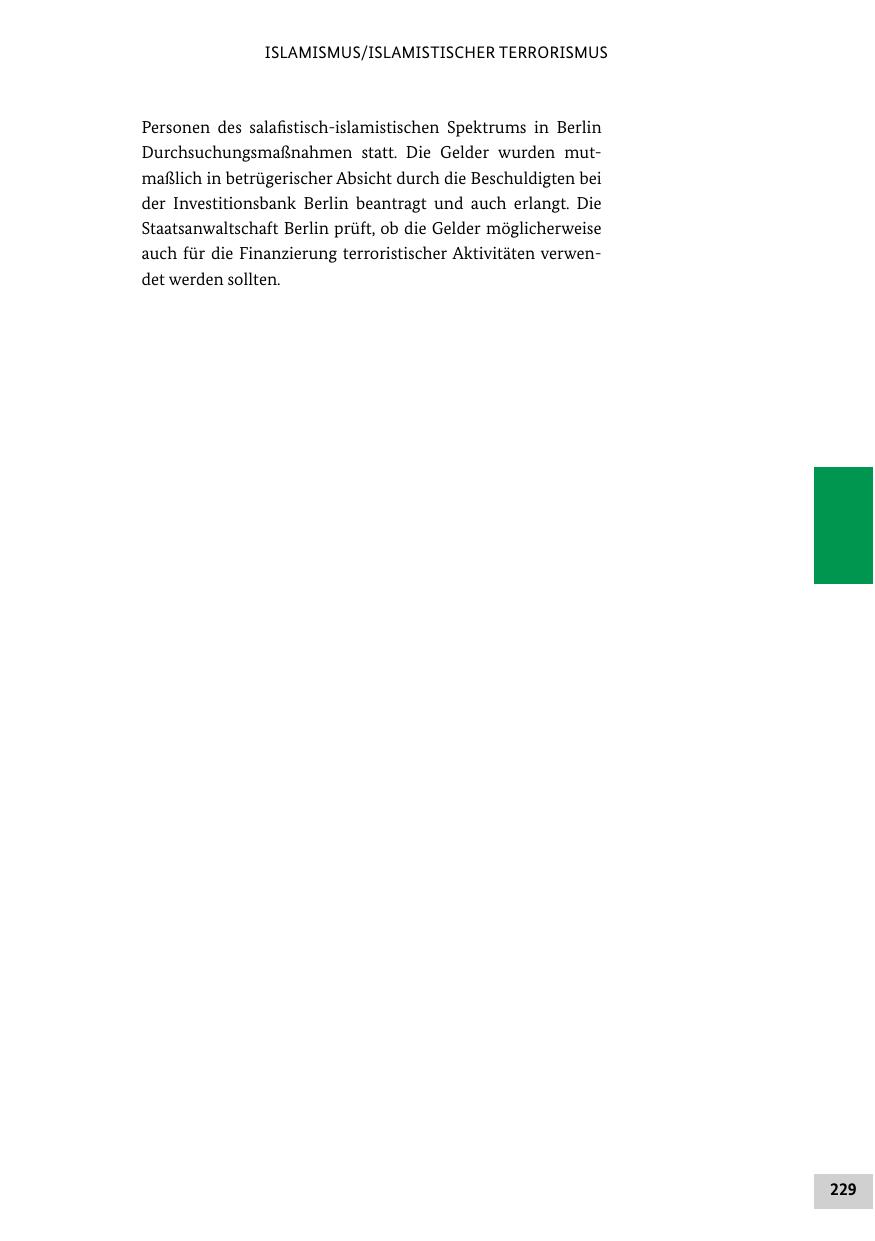 ISLAMISMUS/ISLAMISTISCHER TERRORISMUS

Personen des salafistisch-islamistischen Spektrums in Berlin Durchsuchungsmaßnahmen statt. Die Gelder wurden mutmaßlich in betrügerischer Absicht durch die Beschuldigten bei der Investitionsbank Berlin beantragt und auch erlangt. Die Staatsanwaltschaft Berlin prüft, ob die Gelder möglicherweise auch für die Finanzierung terroristischer Aktivitäten verwendet werden sollten.

229